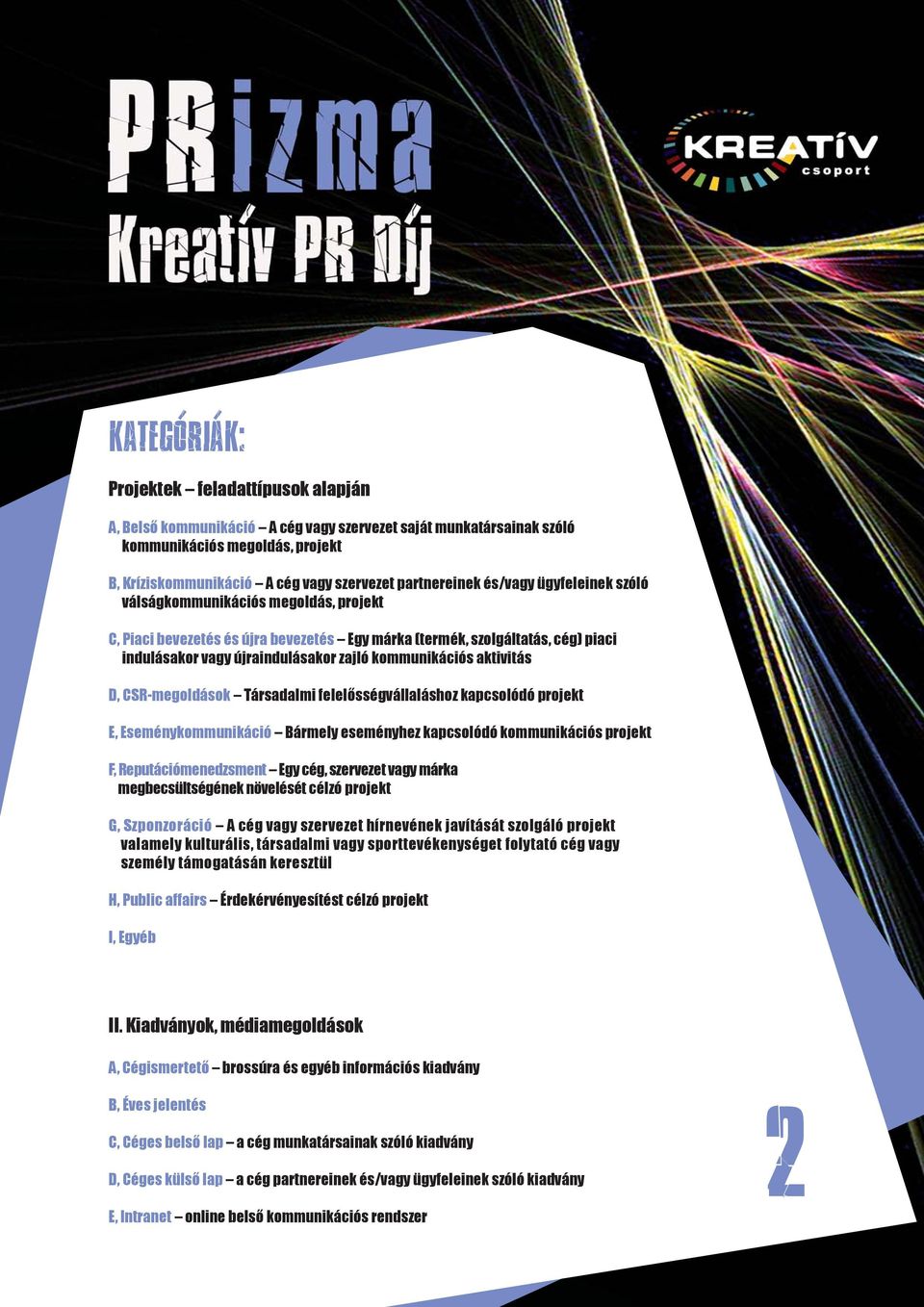 PRizma
Kreatív PR Díj

KREATÍV
csoport

KATEGÓRIÁK:

Projektek – feladattípusok alapján

A, Belső kommunikáció – A cég vagy szervezet saját munkatársainak szóló kommunikációs megoldás, projekt

B, Kríziskommunikáció – A cég vagy szervezet partnereinek és/vagy ügyfeleinek szóló válságkommunikációs megoldás, projekt

C, Piaci bevezetés és újra bevezetés – Egy márka (termék, szolgáltatás, cég) piaci indulásakor vagy újraindulásakor zajló kommunikációs aktivitás

D, CSR-megoldások – Társadalmi felelősségvállaláshoz kapcsolódó projekt

E, Eseménykommunikáció – Bármely eseményhez kapcsolódó kommunikációs projekt

F, Reputációmenedzsment – Egy cég, szervezet vagy márka megbecsültségének növelését célzó projekt

G, Szponzoráció – A cég vagy szervezet hírnevének javítását szolgáló projekt valamely kulturális, társadalmi vagy sporttevékenységet folytató cég vagy személy támogatásán keresztül

H, Public affairs – Érdekérvényesítést célzó projekt

I, Egyéb

II. Kiadványok, médiamegoldások

A, Cégismertető – brossúra és egyéb információs kiadvány

B, Éves jelentés

C, Céges belső lap – a cég munkatársainak szóló kiadvány

D, Céges külső lap – a cég partnereinek és/vagy ügyfeleinek szóló kiadvány

E, Intranet – online belső kommunikációs rendszer

2